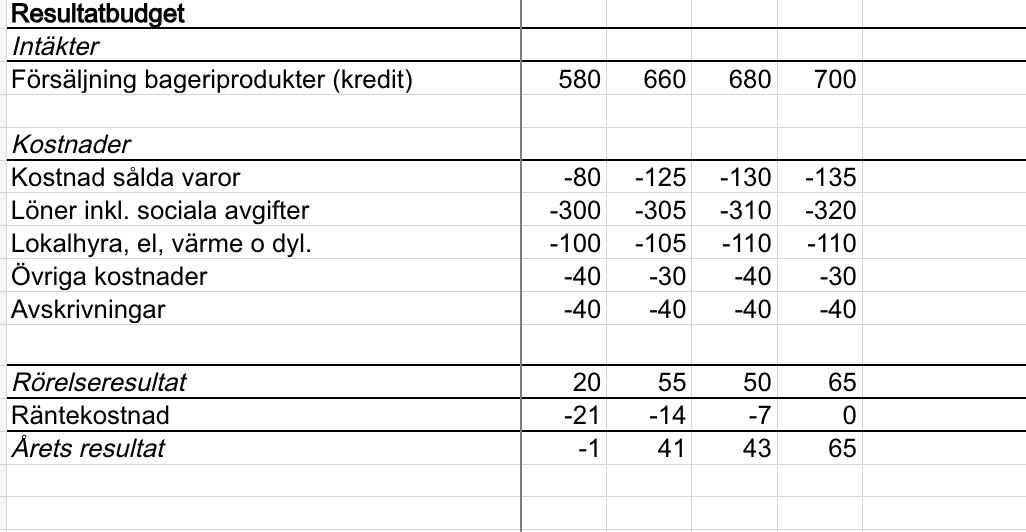 | Resultatbudget | | | | |
|---|---|---|---|---|
| Intäkter | | | | |
| Försäljning bageriprodukter (kredit) | 580 | 660 | 680 | 700 |
| | | | | |
| Kostnader | | | | |
| Kostnad sålda varor | -80 | -125 | -130 | -135 |
| Löner inkl. sociala avgifter | -300 | -305 | -310 | -320 |
| Lokalhyra, el, värme o dyl. | -100 | -105 | -110 | -110 |
| Övriga kostnader | -40 | -30 | -40 | -30 |
| Avskrivningar | -40 | -40 | -40 | -40 |
| | | | | |
| Rörelseresultat | 20 | 55 | 50 | 65 |
| Räntekostnad | -21 | -14 | -7 | 0 |
| Årets resultat | -1 | 41 | 43 | 65 |